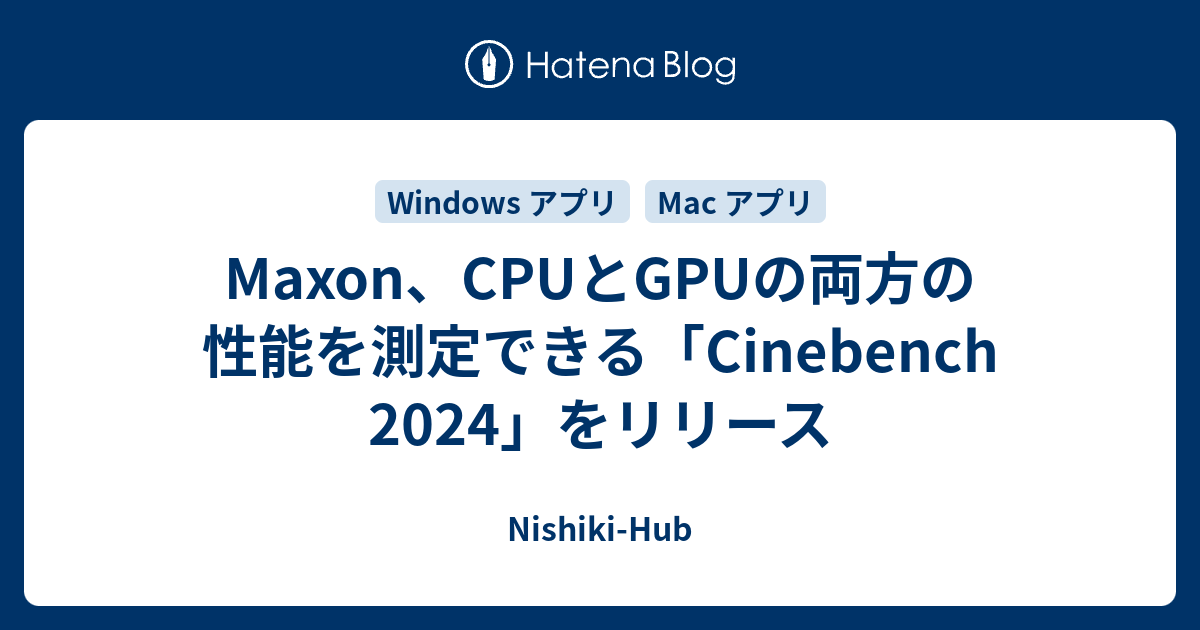 Hatena Blog

Windows アプリ
Mac アプリ

Maxon、CPUとGPUの両方の性能を測定できる「Cinebench 2024」をリリース

Nishiki-Hub